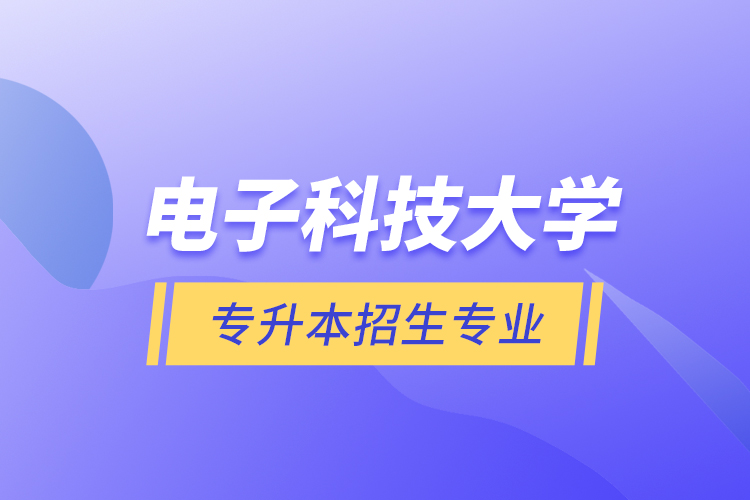 电子科技大学

专升本招生专业